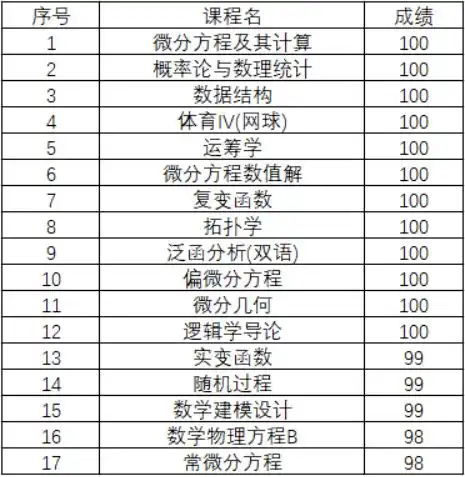 | 序号 | 课程名 | 成绩 |
|---|---|---|
| 1 | 微分方程及其计算 | 100 |
| 2 | 概率论与数理统计 | 100 |
| 3 | 数据结构 | 100 |
| 4 | 体育IV(网球) | 100 |
| 5 | 运筹学 | 100 |
| 6 | 微分方程数值解 | 100 |
| 7 | 复变函数 | 100 |
| 8 | 拓扑学 | 100 |
| 9 | 泛函分析(双语) | 100 |
| 10 | 偏微分方程 | 100 |
| 11 | 微分几何 | 100 |
| 12 | 逻辑学导论 | 100 |
| 13 | 实变函数 | 99 |
| 14 | 随机过程 | 99 |
| 15 | 数学建模设计 | 99 |
| 16 | 数学物理方程B | 98 |
| 17 | 常微分方程 | 98 |